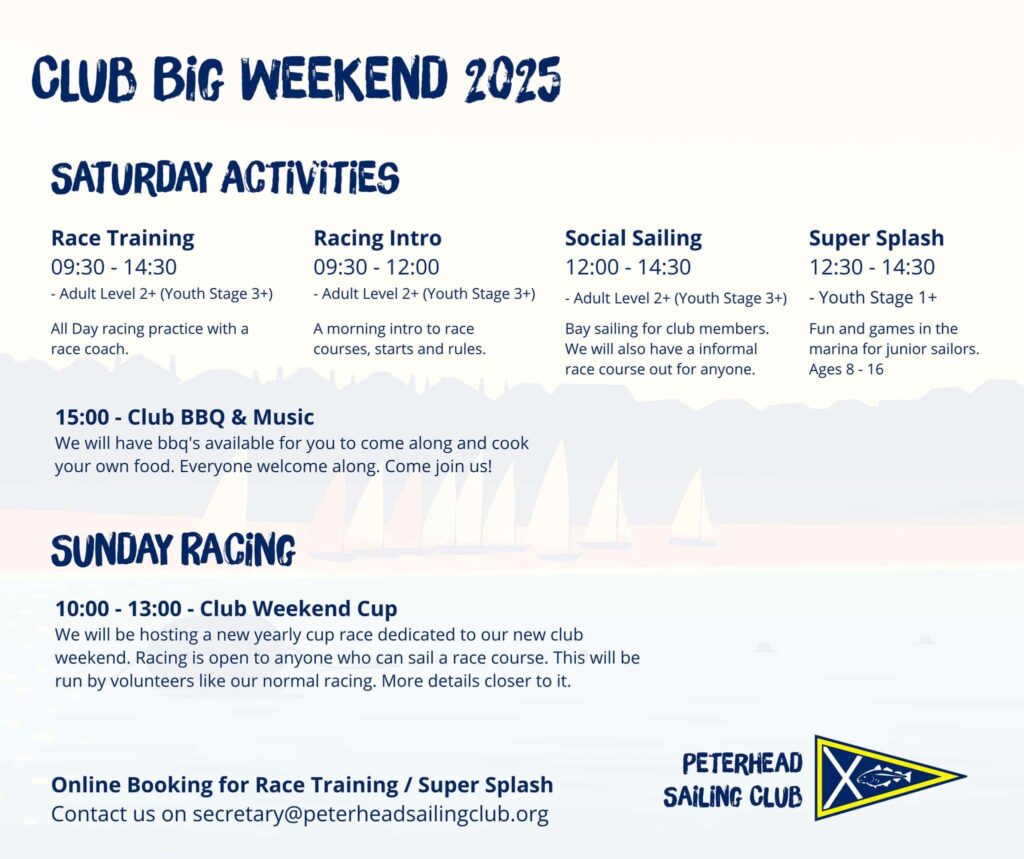 CLUB BIG WEEKEND 2025

SATURDAY ACTIVITIES

Race Training
09:30 - 14:30
- Adult Level 2+ (Youth Stage 3+)
All Day racing practice with a race coach.

Racing Intro
09:30 - 12:00
- Adult Level 2+ (Youth Stage 3+)
A morning intro to race courses, starts and rules.

Social Sailing
12:00 - 14:30
- Adult Level 2+ (Youth Stage 3+)
Bay sailing for club members. We will also have a informal race course out for anyone.

Super Splash
12:30 - 14:30
- Youth Stage 1+
Fun and games in the marina for junior sailors. Ages 8 - 16

15:00 - Club BBQ & Music
We will have bbq's available for you to come along and cook your own food. Everyone welcome along. Come join us!

SUNDAY RACING

10:00 - 13:00 - Club Weekend Cup
We will be hosting a new yearly cup race dedicated to our new club weekend. Racing is open to anyone who can sail a race course. This will be run by volunteers like our normal racing. More details closer to it.

Online Booking for Race Training / Super Splash
Contact us on secretary@peterheadsailingclub.org

PETERHEAD SAILING CLUB